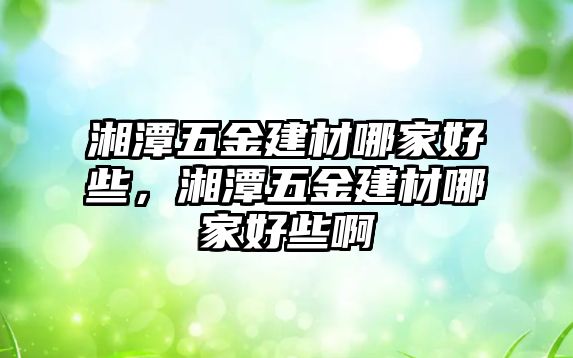 湘潭五金建材哪家好些，湘潭五金建材哪家好些啊